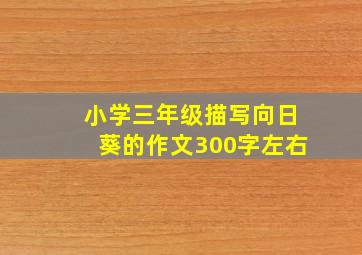 小学三年级描写向日葵的作文300字左右